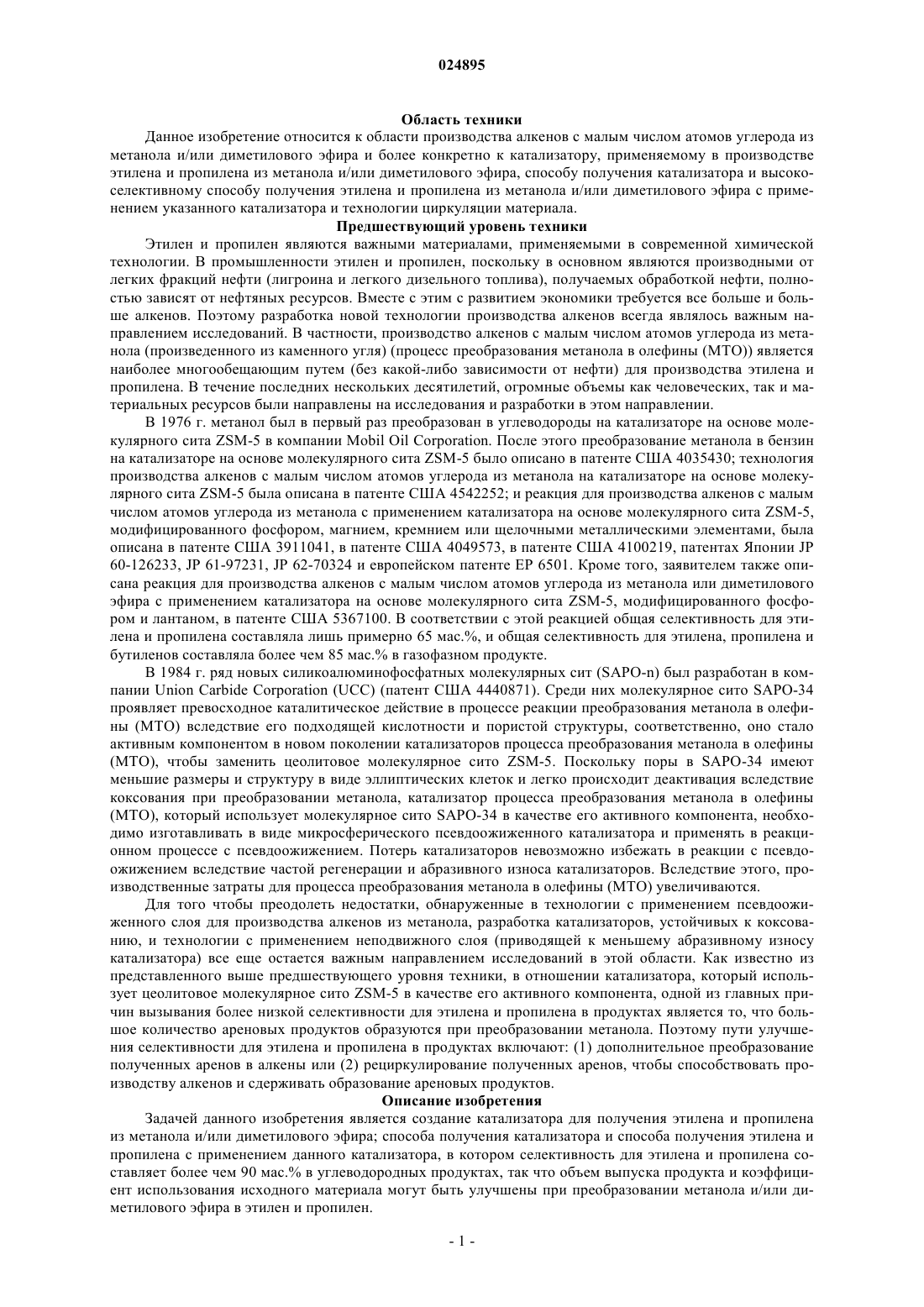 024895

Область техники

Данное изобретение относится к области производства алкенов с малым числом атомов углерода из метанола и/или диметилового эфира и более конкретно к катализатору, применяемому в производстве этилена и пропилена из метанола и/или диметилового эфира, способу получения катализатора и высокоселективному способу получения этилена и пропилена из метанола и/или диметилового эфира с применением указанного катализатора и технологии циркуляции материала.

Предшествующий уровень техники

Этилен и пропилен являются важными материалами, применяемыми в современной химической технологии. В промышленности этилен и пропилен, поскольку в основном являются производными от легких фракций нефти (лигроина и легкого дизельного топлива), получаемых обработкой нефти, полностью зависят от нефтяных ресурсов. Вместе с этим с развитием экономики требуется все больше и больше алкенов. Поэтому разработка новой технологии производства алкенов всегда являлось важным направлением исследований. В частности, производство алкенов с малым числом атомов углерода из метанола (произведенного из каменного угля) (процесс преобразования метанола в олефины (МТО)) является наиболее многообещающим путем (без какой-либо зависимости от нефти) для производства этилена и пропилена. В течение последних нескольких десятилетий, огромные объемы как человеческих, так и материальных ресурсов были направлены на исследования и разработки в этом направлении.

В 1976 г. метанол был в первый раз преобразован в углеводороды на катализаторе на основе молекулярного сита ZSM-5 в компании Mobil Oil Corporation. После этого преобразование метанола в бензин на катализаторе на основе молекулярного сита ZSM-5 было описано в патенте США 4035430; технология производства алкенов с малым числом атомов углерода из метанола на катализаторе на основе молекулярного сита ZSM-5 была описана в патенте США 4542252; и реакция для производства алкенов с малым числом атомов углерода из метанола с применением катализатора на основе молекулярного сита ZSM-5, модифицированного фосфором, магнием, кремнием или щелочными металлическими элементами, была описана в патенте США 3911041, в патенте США 4049573, в патенте США 4100219, патентах Японии JP 60-126233, JP 61-97231, JP 62-70324 и европейском патенте EP 6501. Кроме того, заявителем также описана реакция для производства алкенов с малым числом атомов углерода из метанола или диметилового эфира с применением катализатора на основе молекулярного сита ZSM-5, модифицированного фосфором и лантаном, в патенте США 5367100. В соответствии с этой реакцией общая селективность для этилена и пропилена составляла лишь примерно 65 мас.%, и общая селективность для этилена, пропилена и бутиленов составляла более чем 85 мас.% в газофазном продукте.

В 1984 г. ряд новых силикоалюминофосфатных молекулярных сит (SAPO-n) был разработан в компании Union Carbide Corporation (UCC) (патент США 4440871). Среди них молекулярное сито SAPO-34 проявляет превосходное каталитическое действие в процессе реакции преобразования метанола в олефины (МТО) вследствие его подходящей кислотности и пористой структуры, соответственно, оно стало активным компонентом в новом поколении катализаторов процесса преобразования метанола в олефины (МТО), чтобы заменить цеолитовое молекулярное сито ZSM-5. Поскольку поры в SAPO-34 имеют меньшие размеры и структуру в виде эллиптических клеток и легко происходит деактивация вследствие коксования при преобразовании метанола, катализатор процесса преобразования метанола в олефины (МТО), который использует молекулярное сито SAPO-34 в качестве его активного компонента, необходимо изготавливать в виде микросферического псевдоожиженного катализатора и применять в реакционном процессе с псевдоожижением. Потерь катализаторов невозможно избежать в реакции с псевдоожижением вследствие частой регенерации и абразивного износа катализаторов. Вследствие этого, производственные затраты для процесса преобразования метанола в олефины (МТО) увеличиваются.

Для того чтобы преодолеть недостатки, обнаруженные в технологии с применением псевдоожиженного слоя для производства алкенов из метанола, разработка катализаторов, устойчивых к коксованию, и технологии с применением неподвижного слоя (приводящей к меньшему абразивному износу катализатора) все еще остается важным направлением исследований в этой области. Как известно из представленного выше предшествующего уровня техники, в отношении катализатора, который использует цеолитовое молекулярное сито ZSM-5 в качестве его активного компонента, одной из главных причин вызывания более низкой селективности для этилена и пропилена в продуктах является то, что большое количество ареновых продуктов образуются при преобразовании метанола. Поэтому пути улучшения селективности для этилена и пропилена в продуктах включают: (1) дополнительное преобразование полученных аренов в алкены или (2) рециркулирование полученных аренов, чтобы способствовать производству алкенов и сдерживать образование ареновых продуктов.

Описание изобретения

Задачей данного изобретения является создание катализатора для получения этилена и пропилена из метанола и/или диметилового эфира; способа получения катализатора и способа получения этилена и пропилена с применением данного катализатора, в котором селективность для этилена и пропилена составляет более чем 90 мас.% в углеводородных продуктах, так что объем выпуска продукта и коэффициент использования исходного материала могут быть улучшены при преобразовании метанола и/или диметилового эфира в этилен и пропилен.

- 1 -